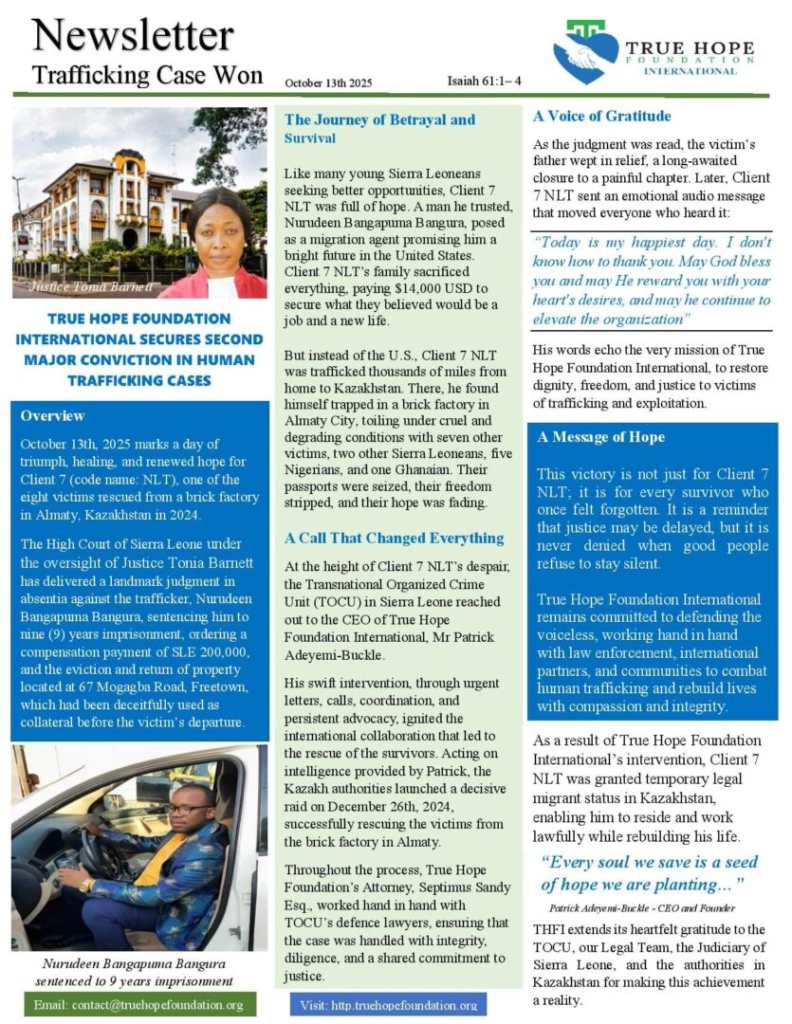 Newsletter
Trafficking Case Won

October 13th 2025

Isaiah 61:1– 4

TRUE HOPE FOUNDATION INTERNATIONAL

Justice Tonia Barnett

TRUE HOPE FOUNDATION INTERNATIONAL SECURES SECOND MAJOR CONVICTION IN HUMAN TRAFFICKING CASES

Overview

October 13th, 2025 marks a day of triumph, healing, and renewed hope for Client 7 (code name: NLT), one of the eight victims rescued from a brick factory in Almaty, Kazakhstan in 2024.

The High Court of Sierra Leone under the oversight of Justice Tonia Barnett has delivered a landmark judgment in absentia against the trafficker, Nurudeen Bangapuma Bangura, sentencing him to nine (9) years imprisonment, ordering a compensation payment of SLE 200,000, and the eviction and return of property located at 67 Mogagba Road, Freetown, which had been deceitfully used as collateral before the victim's departure.

Nurudeen Bangapuma Bangura sentenced to 9 years imprisonment

Email: contact@truehopefoundation.org

The Journey of Betrayal and Survival

Like many young Sierra Leoneans seeking better opportunities, Client 7 NLT was full of hope. A man he trusted, Nurudeen Bangapuma Bangura, posed as a migration agent promising him a bright future in the United States. Client 7 NLT's family sacrificed everything, paying $14,000 USD to secure what they believed would be a job and a new life.

But instead of the U.S., Client 7 NLT was trafficked thousands of miles from home to Kazakhstan. There, he found himself trapped in a brick factory in Almaty City, toiling under cruel and degrading conditions with seven other victims, two other Sierra Leoneans, five Nigerians, and one Ghanaian. Their passports were seized, their freedom stripped, and their hope was fading.

A Call That Changed Everything

At the height of Client 7 NLT's despair, the Transnational Organized Crime Unit (TOCU) in Sierra Leone reached out to the CEO of True Hope Foundation International, Mr Patrick Adeyemi-Buckle.

His swift intervention, through urgent letters, calls, coordination, and persistent advocacy, ignited the international collaboration that led to the rescue of the survivors. Acting on intelligence provided by Patrick, the Kazakh authorities launched a decisive raid on December 26th, 2024, successfully rescuing the victims from the brick factory in Almaty.

Throughout the process, True Hope Foundation's Attorney, Septimus Sandy Esq., worked hand in hand with TOCU's defence lawyers, ensuring that the case was handled with integrity, diligence, and a shared commitment to justice.

Visit: http.truehopefoundation.org

A Voice of Gratitude

As the judgment was read, the victim's father wept in relief, a long-awaited closure to a painful chapter. Later, Client 7 NLT sent an emotional audio message that moved everyone who heard it:

"Today is my happiest day. I don't know how to thank you. May God bless you and may He reward you with your heart's desires, and may he continue to elevate the organization"

His words echo the very mission of True Hope Foundation International, to restore dignity, freedom, and justice to victims of trafficking and exploitation.

A Message of Hope

This victory is not just for Client 7 NLT; it is for every survivor who once felt forgotten. It is a reminder that justice may be delayed, but it is never denied when good people refuse to stay silent.

True Hope Foundation International remains committed to defending the voiceless, working hand in hand with law enforcement, international partners, and communities to combat human trafficking and rebuild lives with compassion and integrity.

As a result of True Hope Foundation International's intervention, Client 7 NLT was granted temporary legal migrant status in Kazakhstan, enabling him to reside and work lawfully while rebuilding his life.

"Every soul we save is a seed of hope we are planting..."

Patrick Adeyemi-Buckle - CEO and Founder

THFI extends its heartfelt gratitude to the TOCU, our Legal Team, the Judiciary of Sierra Leone, and the authorities in Kazakhstan for making this achievement a reality.